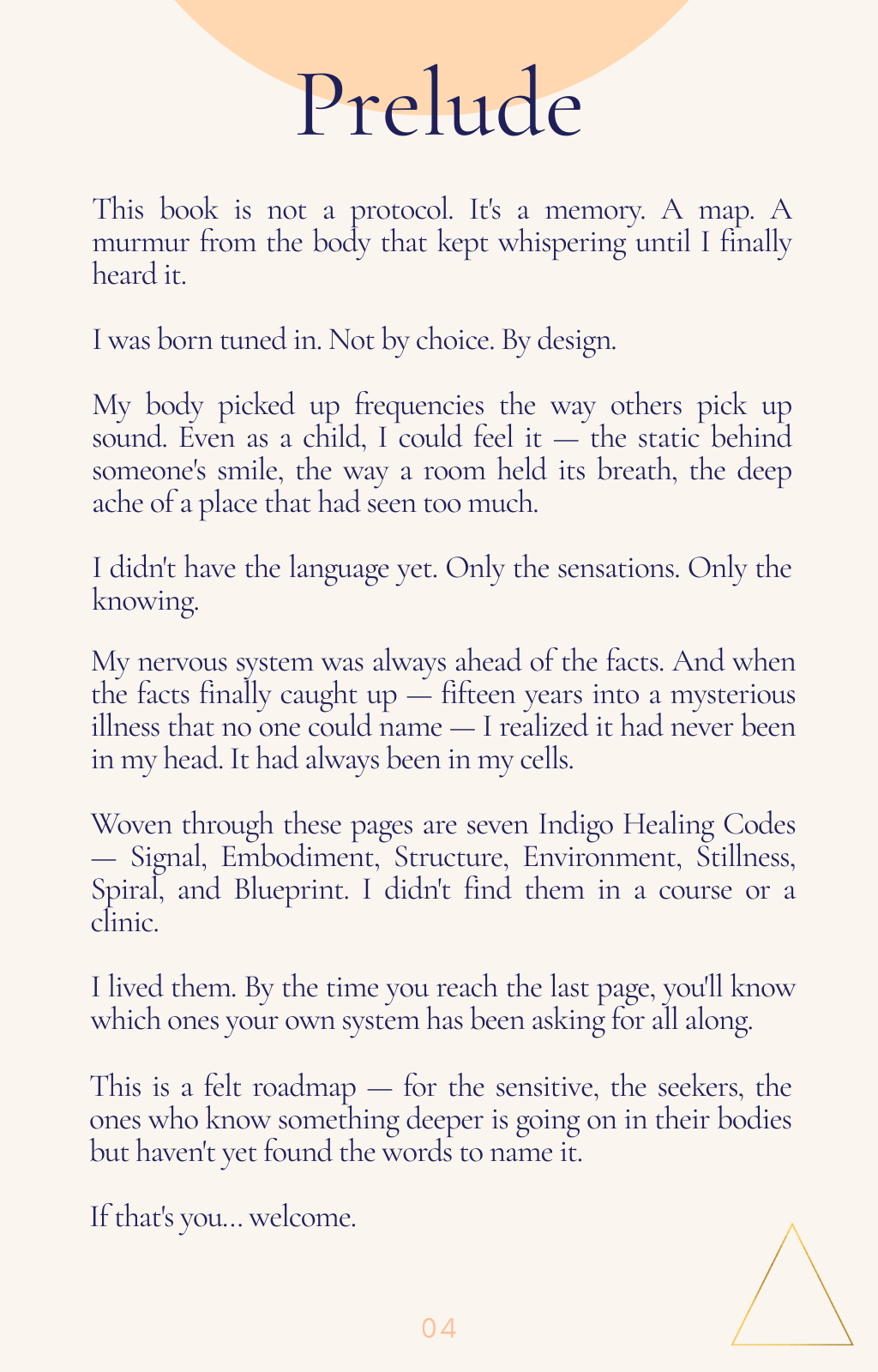 Prelude

This book is not a protocol. It's a memory. A map. A murmur from the body that kept whispering until I finally heard it.

I was born tuned in. Not by choice. By design.

My body picked up frequencies the way others pick up sound. Even as a child, I could feel it — the static behind someone's smile, the way a room held its breath, the deep ache of a place that had seen too much.

I didn't have the language yet. Only the sensations. Only the knowing.

My nervous system was always ahead of the facts. And when the facts finally caught up — fifteen years into a mysterious illness that no one could name — I realized it had never been in my head. It had always been in my cells.

Woven through these pages are seven Indigo Healing Codes — Signal, Embodiment, Structure, Environment, Stillness, Spiral, and Blueprint. I didn't find them in a course or a clinic.

I lived them. By the time you reach the last page, you'll know which ones your own system has been asking for all along.

This is a felt roadmap — for the sensitive, the seekers, the ones who know something deeper is going on in their bodies but haven't yet found the words to name it.

If that's you… welcome.

04